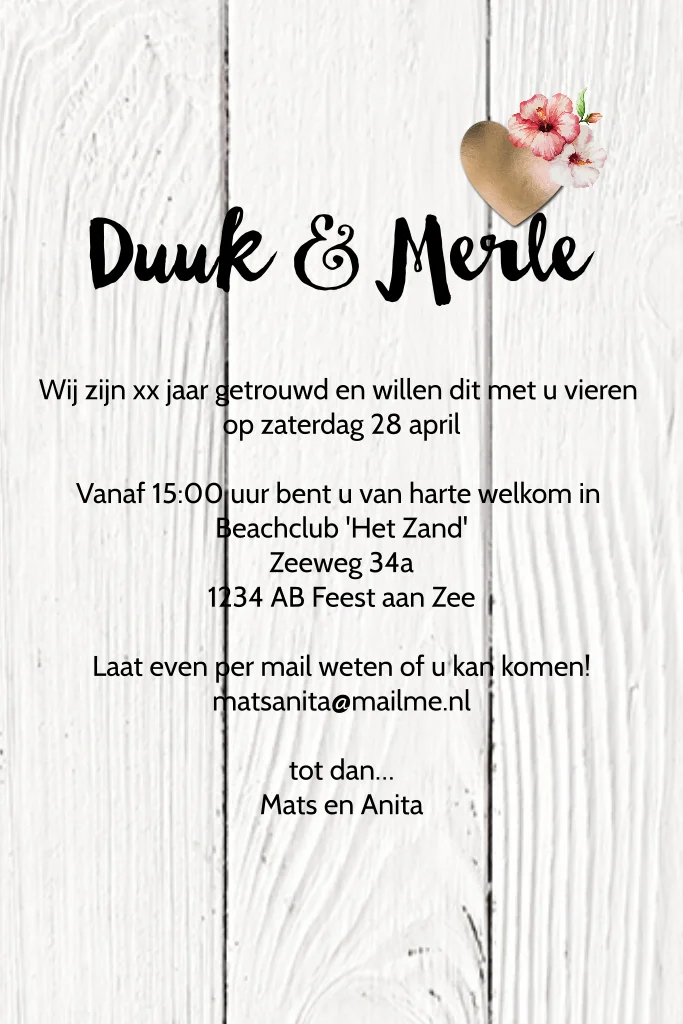 Duuk & Merle

Wij zijn xx jaar getrouwd en willen dit met u vieren op zaterdag 28 april

Vanaf 15:00 uur bent u van harte welkom in
Beachclub 'Het Zand'
Zeeweg 34a
1234 AB Feest aan Zee

Laat even per mail weten of u kan komen!
matsanita@mailme.nl

tot dan...
Mats en Anita